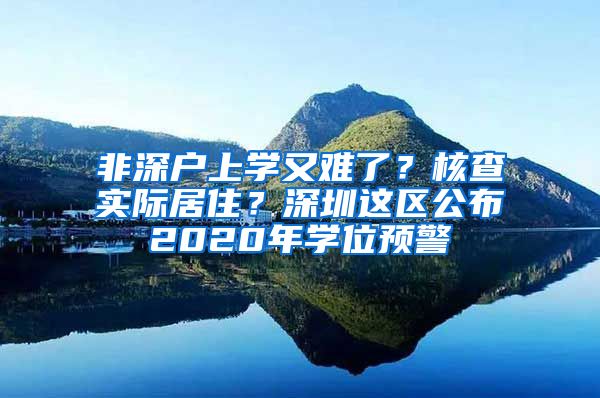 非深户上学又难了？核查实际居住？深圳这区公布2020年学位预警